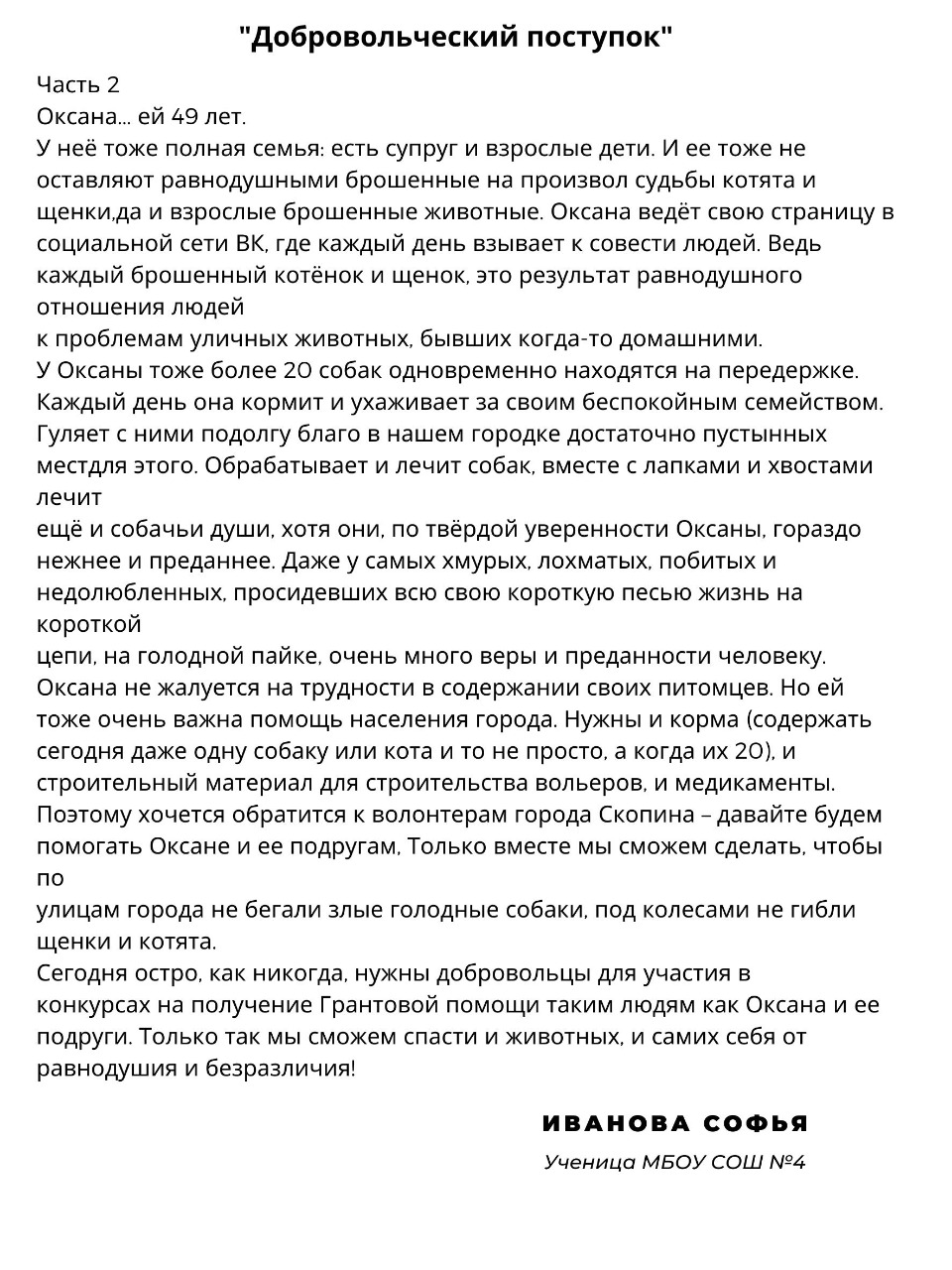 "Добровольческий поступок"

Часть 2
Оксана... ей 49 лет.
У неё тоже полная семья: есть супруг и взрослые дети. И ее тоже не оставляют равнодушными брошенные на произвол судьбы котята и щенки,да и взрослые брошенные животные. Оксана ведёт свою страницу в социальной сети ВК, где каждый день взывает к совести людей. Ведь каждый брошенный котёнок и щенок, это результат равнодушного отношения людей
к проблемам уличных животных, бывших когда-то домашними.
У Оксаны тоже более 20 собак одновременно находятся на передержке. Каждый день она кормит и ухаживает за своим беспокойным семейством. Гуляет с ними подолгу благо в нашем городке достаточно пустынных местдля этого. Обрабатывает и лечит собак, вместе с лапками и хвостами лечит
ещё и собачьи души, хотя они, по твёрдой уверенности Оксаны, гораздо нежнее и преданнее. Даже у самых хмурых, лохматых, побитых и недолюбленных, просидевших всю свою короткую песью жизнь на короткой
цепи, на голодной пайке, очень много веры и преданности человеку. Оксана не жалуется на трудности в содержании своих питомцев. Но ей тоже очень важна помощь населения города. Нужны и корма (содержать сегодня даже одну собаку или кота и то не просто, а когда их 20), и строительный материал для строительства вольеров, и медикаменты. Поэтому хочется обратится к волонтерам города Скопина – давайте будем помогать Оксане и ее подругам, Только вместе мы сможем сделать, чтобы по
улицам города не бегали злые голодные собаки, под колесами не гибли щенки и котята.
Сегодня остро, как никогда, нужны добровольцы для участия в конкурсах на получение Грантовой помощи таким людям как Оксана и ее подруги. Только так мы сможем спасти и животных, и самих себя от равнодушия и безразличия!

ИВАНОВА СОФЬЯ
Ученица МБОУ СОШ №4